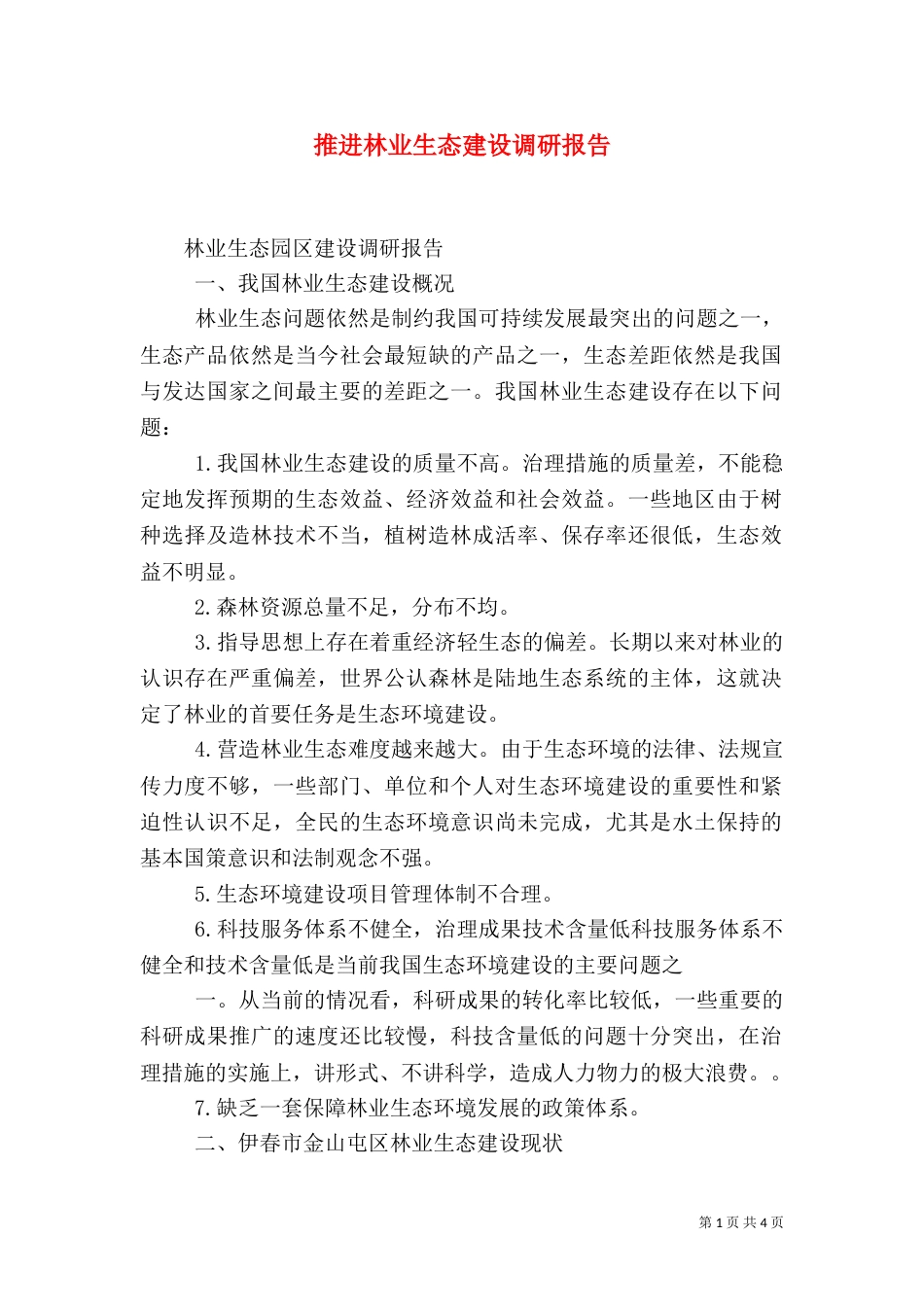 推进林业生态建设调研报告

林业生态园区建设调研报告

一、我国林业生态建设概况

林业生态问题依然是制约我国可持续发展最突出的问题之一，生态产品依然是当今社会最短缺的产品之一，生态差距依然是我国与发达国家之间最主要的差距之一。我国林业生态建设存在以下问题：

1.我国林业生态建设的质量不高。治理措施的质量差，不能稳定地发挥预期的生态效益、经济效益和社会效益。一些地区由于树种选择及造林技术不当，植树造林成活率、保存率还很低，生态效益不明显。

2.森林资源总量不足，分布不均。

3.指导思想上存在着重经济轻生态的偏差。长期以来对林业的认识存在严重偏差，世界公认森林是陆地生态系统的主体，这就决定了林业的首要任务是生态环境建设。

4.营造林业生态难度越来越大。由于生态环境的法律、法规宣传力度不够，一些部门、单位和个人对生态环境建设的重要性和紧迫性认识不足，全民的生态环境意识尚未完成，尤其是水土保持的基本国策意识和法制观念不强。

5.生态环境建设项目管理体制不合理。

6.科技服务体系不健全，治理成果技术含量低科技服务体系不健全和技术含量低是当前我国生态环境建设的主要问题之

一。从当前的情况看，科研成果的转化率比较低，一些重要的科研成果推广的速度还比较慢，科技含量低的问题十分突出，在治理措施的实施上，讲形式、不讲科学，造成人力物力的极大浪费。。

7.缺乏一套保障林业生态环境发展的政策体系。

二、伊春市金山屯区林业生态建设现状

第 1 页 共 4 页